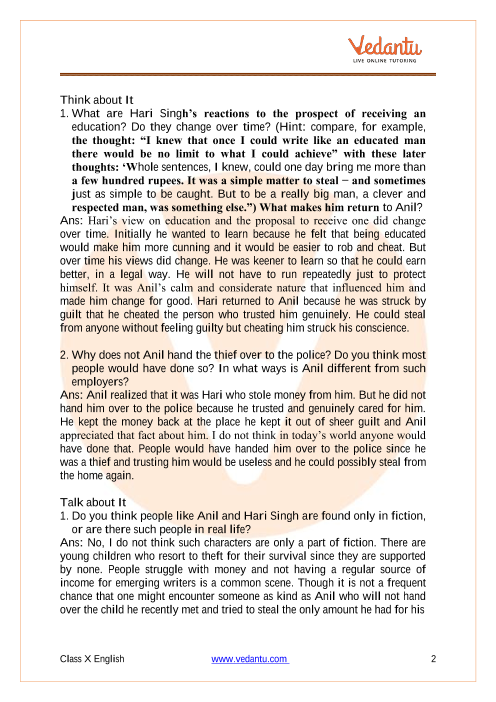 Vedantu
LIVE ONLINE TUTORING

Think about It

1. What are Hari Singh's reactions to the prospect of receiving an education? Do they change over time? (Hint: compare, for example, the thought: "I knew that once I could write like an educated man there would be no limit to what I could achieve" with these later thoughts: 'Whole sentences, I knew, could one day bring me more than a few hundred rupees. It was a simple matter to steal – and sometimes just as simple to be caught. But to be a really big man, a clever and respected man, was something else.") What makes him return to Anil?

Ans: Hari's view on education and the proposal to receive one did change over time. Initially he wanted to learn because he felt that being educated would make him more cunning and it would be easier to rob and cheat. But over time his views did change. He was keener to learn so that he could earn better, in a legal way. He will not have to run repeatedly just to protect himself. It was Anil's calm and considerate nature that influenced him and made him change for good. Hari returned to Anil because he was struck by guilt that he cheated the person who trusted him genuinely. He could steal from anyone without feeling guilty but cheating him struck his conscience.

2. Why does not Anil hand the thief over to the police? Do you think most people would have done so? In what ways is Anil different from such employers?

Ans: Anil realized that it was Hari who stole money from him. But he did not hand him over to the police because he trusted and genuinely cared for him. He kept the money back at the place he kept it out of sheer guilt and Anil appreciated that fact about him. I do not think in today's world anyone would have done that. People would have handed him over to the police since he was a thief and trusting him would be useless and he could possibly steal from the home again.

Talk about It

1. Do you think people like Anil and Hari Singh are found only in fiction, or are there such people in real life?

Ans: No, I do not think such characters are only a part of fiction. There are young children who resort to theft for their survival since they are supported by none. People struggle with money and not having a regular source of income for emerging writers is a common scene. Though it is not a frequent chance that one might encounter someone as kind as Anil who will not hand over the child he recently met and tried to steal the only amount he had for his

Class X English www.vedantu.com 2